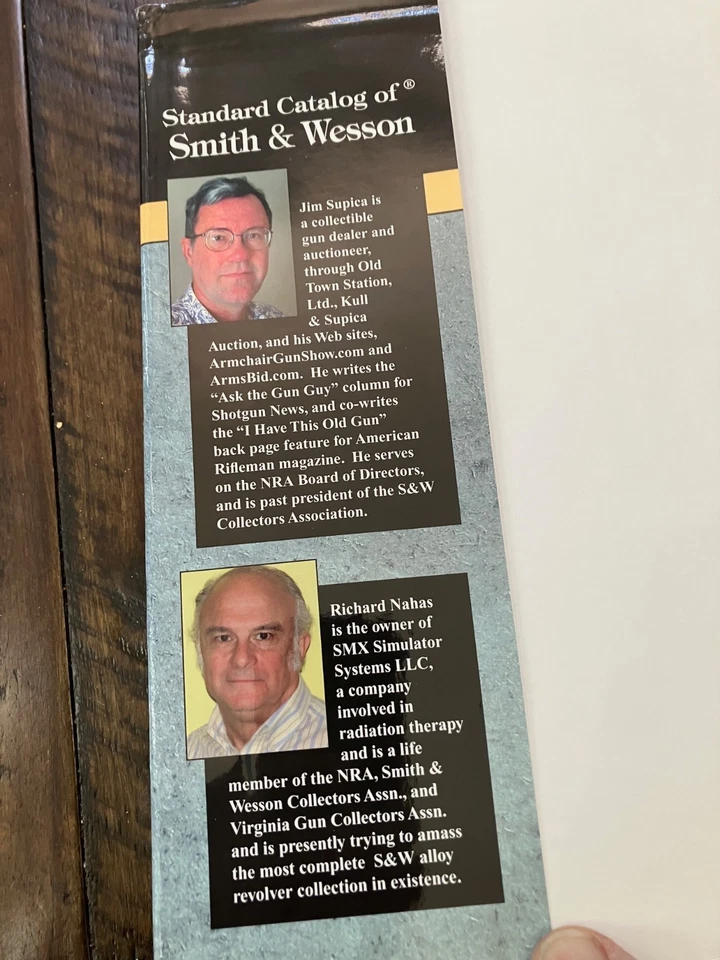 Standard Catalog of®
Smith & Wesson

Jim Supica is a collectible gun dealer and auctioneer, through Old Town Station, Ltd., Kull & Supica Auction, and his Web sites, ArmchairGunShow.com and ArmsBid.com. He writes the "Ask the Gun Guy" column for Shotgun News, and co-writes the "I Have This Old Gun" back page feature for American Rifleman magazine. He serves on the NRA Board of Directors, and is past president of the S&W Collectors Association.

Richard Nahas is the owner of SMX Simulator Systems LLC, a company involved in radiation therapy and is a life member of the NRA, Smith & Wesson Collectors Assn., and Virginia Gun Collectors Assn. and is presently trying to amass the most complete S&W alloy revolver collection in existence.